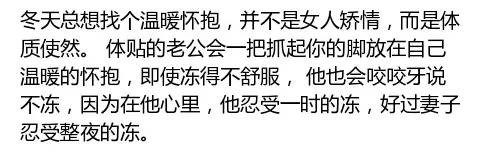 冬天总想找个温暖怀抱，并不是女人矫情，而是体质使然。 体贴的老公会一把抓起你的脚放在自己温暖的怀抱，即使冻得不舒服， 他也会咬咬牙说不冻，因为在他心里，他忍受一时的冻，好过妻子忍受整夜的冻。